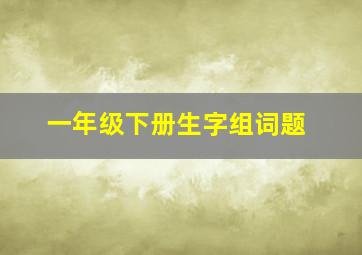 一年级下册生字组词题